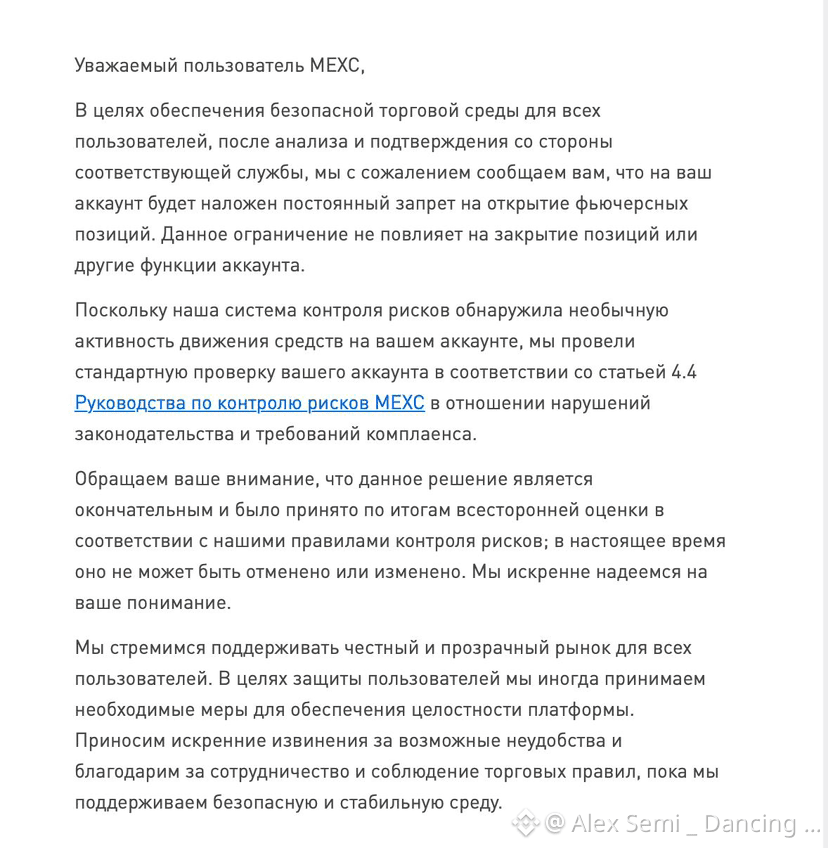 Уважаемый пользователь MEXC,

В целях обеспечения безопасной торговой среды для всех пользователей, после анализа и подтверждения со стороны соответствующей службы, мы с сожалением сообщаем вам, что на ваш аккаунт будет наложен постоянный запрет на открытие фьючерсных позиций. Данное ограничение не повлияет на закрытие позиций или другие функции аккаунта.

Поскольку наша система контроля рисков обнаружила необычную активность движения средств на вашем аккаунте, мы провели стандартную проверку вашего аккаунта в соответствии со статьей 4.4 Руководства по контролю рисков MEXC в отношении нарушений законодательства и требований комплаенса.

Обращаем ваше внимание, что данное решение является окончательным и было принято по итогам всесторонней оценки в соответствии с нашими правилами контроля рисков; в настоящее время оно не может быть отменено или изменено. Мы искренне надеемся на ваше понимание.

Мы стремимся поддерживать честный и прозрачный рынок для всех пользователей. В целях защиты пользователей мы иногда принимаем необходимые меры для обеспечения целостности платформы. Приносим искренние извинения за возможные неудобства и благодарим за сотрудничество и соблюдение торговых правил, пока мы поддерживаем безопасную и стабильную среду.

@ Alex Semi _ Dancing ...